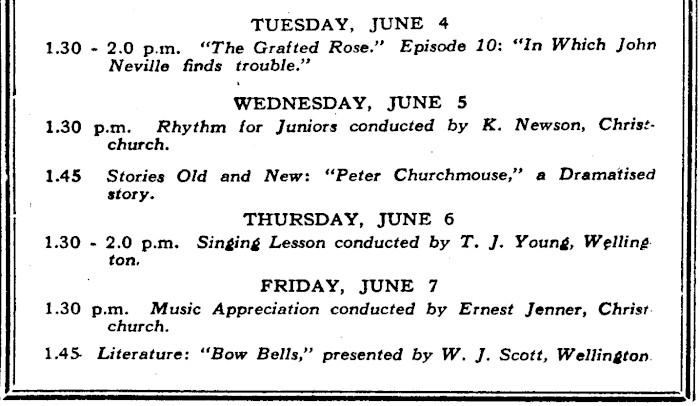 TUESDAY, JUNE 4

1.30 - 2.0 p.m. "The Grafted Rose." Episode 10: "In Which John Neville finds trouble."

WEDNESDAY, JUNE 5

1.30 p.m. Rhythm for Juniors conducted by K. Newson, Christchurch.

1.45 Stories Old and New: "Peter Churchmouse," a Dramatised story.

THURSDAY, JUNE 6

1.30 - 2.0 p.m. Singing Lesson conducted by T. J. Young, Wellington.

FRIDAY, JUNE 7

1.30 p.m. Music Appreciation conducted by Ernest Jenner, Christchurch.

1.45 Literature: "Bow Bells," presented by W. J. Scott, Wellington